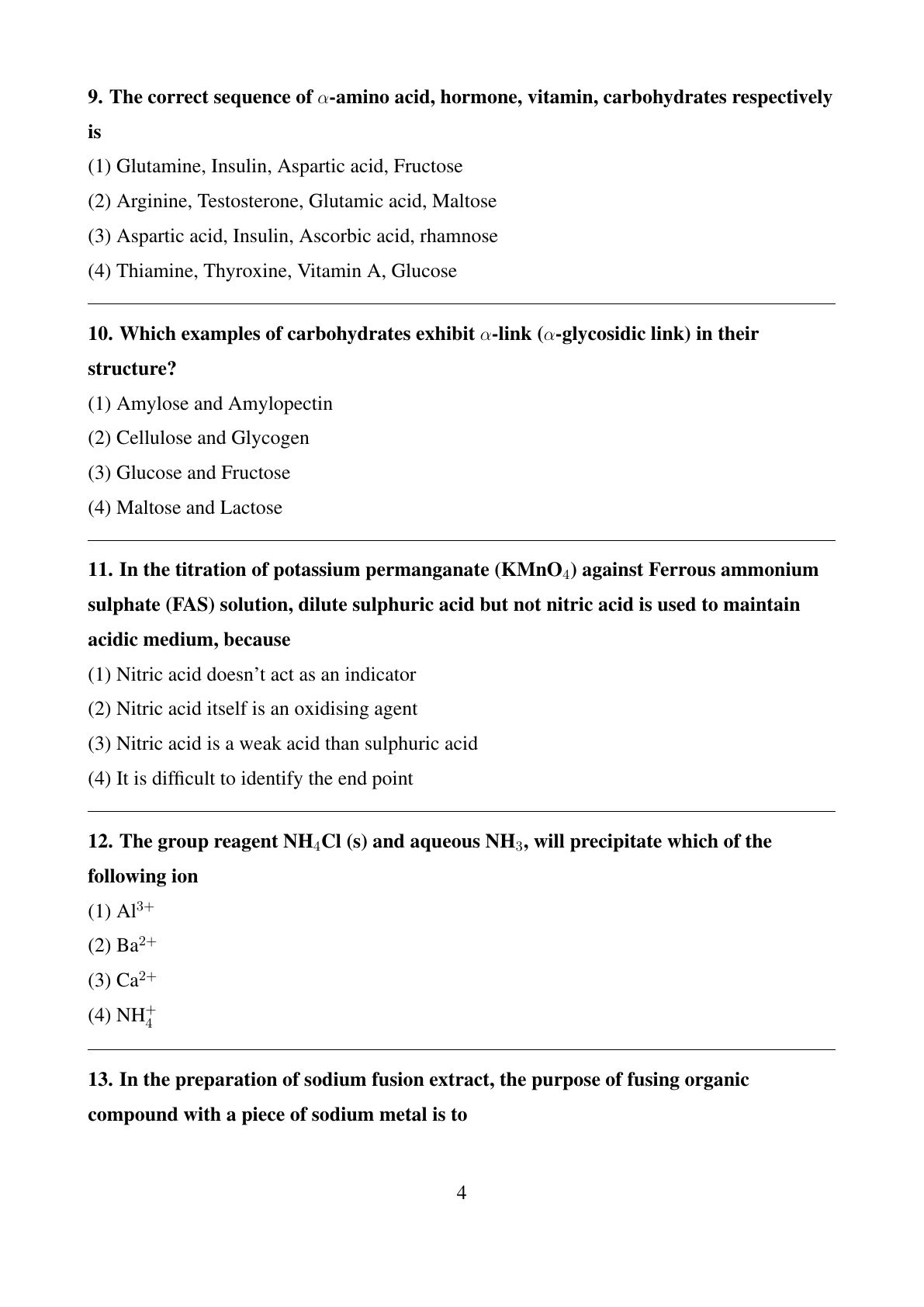 9. The correct sequence of $\alpha$-amino acid, hormone, vitamin, carbohydrates respectively is

(1) Glutamine, Insulin, Aspartic acid, Fructose

(2) Arginine, Testosterone, Glutamic acid, Maltose

(3) Aspartic acid, Insulin, Ascorbic acid, rhamnose

(4) Thiamine, Thyroxine, Vitamin A, Glucose

10. Which examples of carbohydrates exhibit $\alpha$-link ($\alpha$-glycosidic link) in their structure?

(1) Amylose and Amylopectin

(2) Cellulose and Glycogen

(3) Glucose and Fructose

(4) Maltose and Lactose

11. In the titration of potassium permanganate ($KMnO_4$) against Ferrous ammonium sulphate (FAS) solution, dilute sulphuric acid but not nitric acid is used to maintain acidic medium, because

(1) Nitric acid doesn't act as an indicator

(2) Nitric acid itself is an oxidising agent

(3) Nitric acid is a weak acid than sulphuric acid

(4) It is difficult to identify the end point

12. The group reagent $NH_4Cl$ (s) and aqueous $NH_3$, will precipitate which of the following ion

(1) $Al^{3+}$

(2) $Ba^{2+}$

(3) $Ca^{2+}$

(4) $NH_4^+$

13. In the preparation of sodium fusion extract, the purpose of fusing organic compound with a piece of sodium metal is to

4